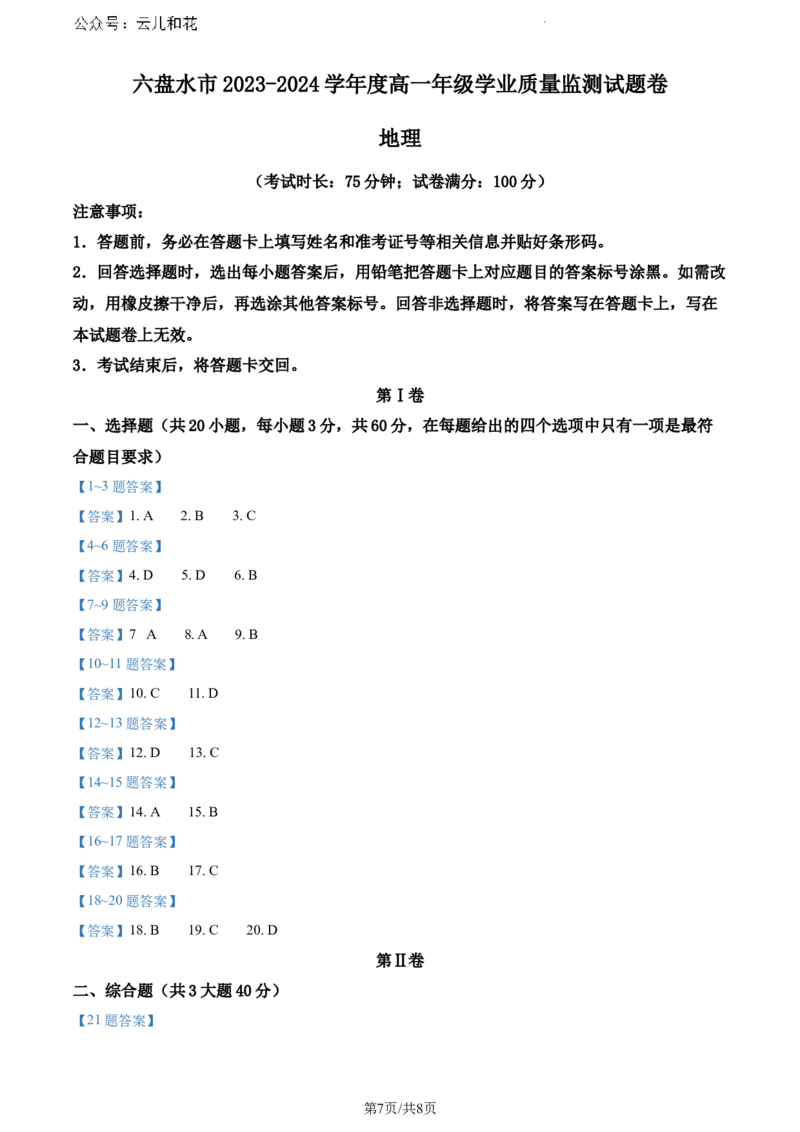 公众号：云儿和花

六盘水市 2023-2024 学年度高一年级学业质量监测试题卷

地理

（考试时长：75 分钟；试卷满分：100 分）

注意事项：

1．答题前，务必在答题卡上填写姓名和准考证号等相关信息并贴好条形码。

2．回答选择题时，选出每小题答案后，用铅笔把答题卡上对应题目的答案标号涂黑。如需改动，用橡皮擦干净后，再选涂其他答案标号。回答非选择题时，将答案写在答题卡上，写在本试题卷上无效。

3．考试结束后，将答题卡交回。

第 I 卷

一、选择题（共 20 小题，每小题 3 分，共 60 分，在每题给出的四个选项中只有一项是最符合题目要求）

【1~3 题答案】

【答案】1. A　2. B　3. C

【4~6 题答案】

【答案】4. D　5. D　6. B

【7~9 题答案】

【答案】7　A　8. A　9. B

【10~11 题答案】

【答案】10. C　11. D

【12~13 题答案】

【答案】12. D　13. C

【14~15 题答案】

【答案】14. A　15. B

【16~17 题答案】

【答案】16. B　17. C

【18~20 题答案】

【答案】18. B　19. C　20. D

第 II 卷

二、综合题（共 3 大题 40 分）

【21 题答案】

第7页/共8页